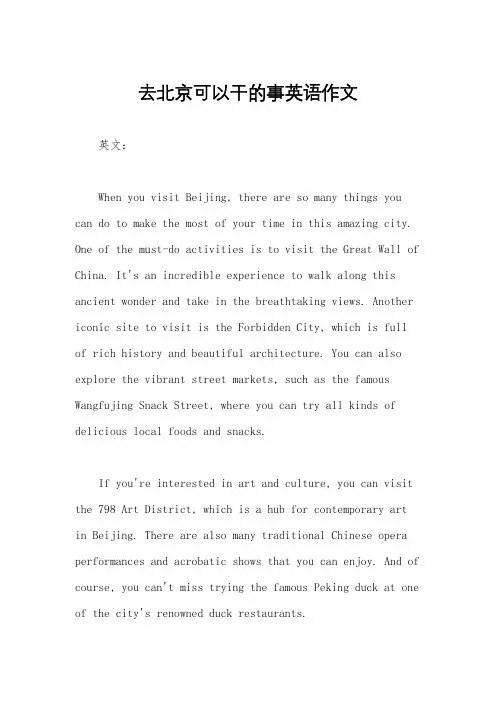 去北京可以干的事英语作文

英文：

When you visit Beijing, there are so many things you can do to make the most of your time in this amazing city. One of the must-do activities is to visit the Great Wall of China. It's an incredible experience to walk along this ancient wonder and take in the breathtaking views. Another iconic site to visit is the Forbidden City, which is full of rich history and beautiful architecture. You can also explore the vibrant street markets, such as the famous Wangfujing Snack Street, where you can try all kinds of delicious local foods and snacks.

If you're interested in art and culture, you can visit the 798 Art District, which is a hub for contemporary art in Beijing. There are also many traditional Chinese opera performances and acrobatic shows that you can enjoy. And of course, you can't miss trying the famous Peking duck at one of the city's renowned duck restaurants.